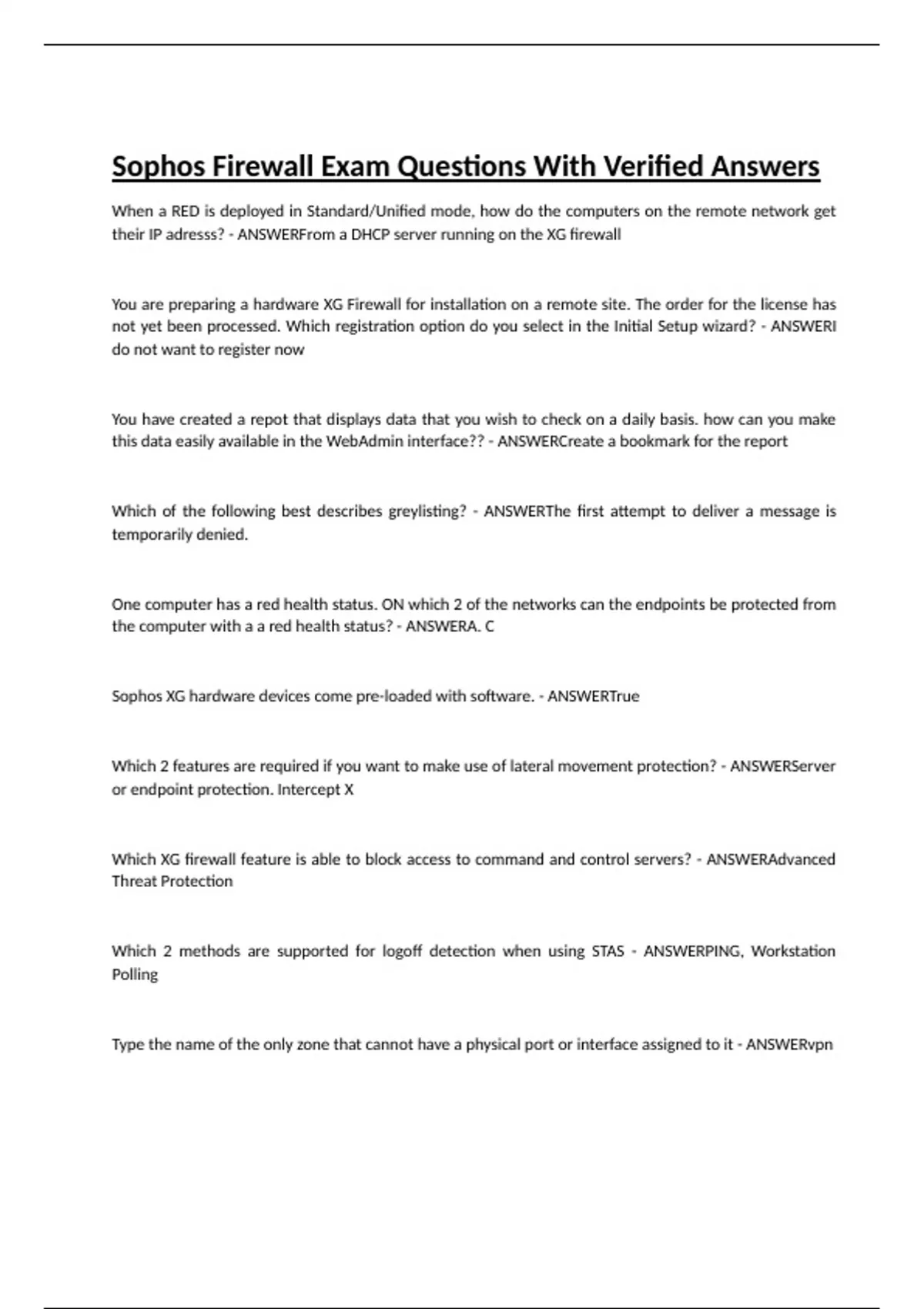 Sophos Firewall Exam Questions With Verified Answers

When a RED is deployed in Standard/Unified mode, how do the computers on the remote network get their IP adresss? - ANSWERFrom a DHCP server running on the XG firewall

You are preparing a hardware XG Firewall for installation on a remote site. The order for the license has not yet been processed. Which registration option do you select in the Initial Setup wizard? - ANSWERI do not want to register now

You have created a repot that displays data that you wish to check on a daily basis. how can you make this data easily available in the WebAdmin interface?? - ANSWERCreate a bookmark for the report

Which of the following best describes greylisting? - ANSWERThe first attempt to deliver a message is temporarily denied.

One computer has a red health status. ON which 2 of the networks can the endpoints be protected from the computer with a a red health status? - ANSWERA. C

Sophos XG hardware devices come pre-loaded with software. - ANSWERTrue

Which 2 features are required if you want to make use of lateral movement protection? - ANSWERServer or endpoint protection. Intercept X

Which XG firewall feature is able to block access to command and control servers? - ANSWERAdvanced Threat Protection

Which 2 methods are supported for logoff detection when using STAS - ANSWERPING, Workstation Polling

Type the name of the only zone that cannot have a physical port or interface assigned to it - ANSWERvpn